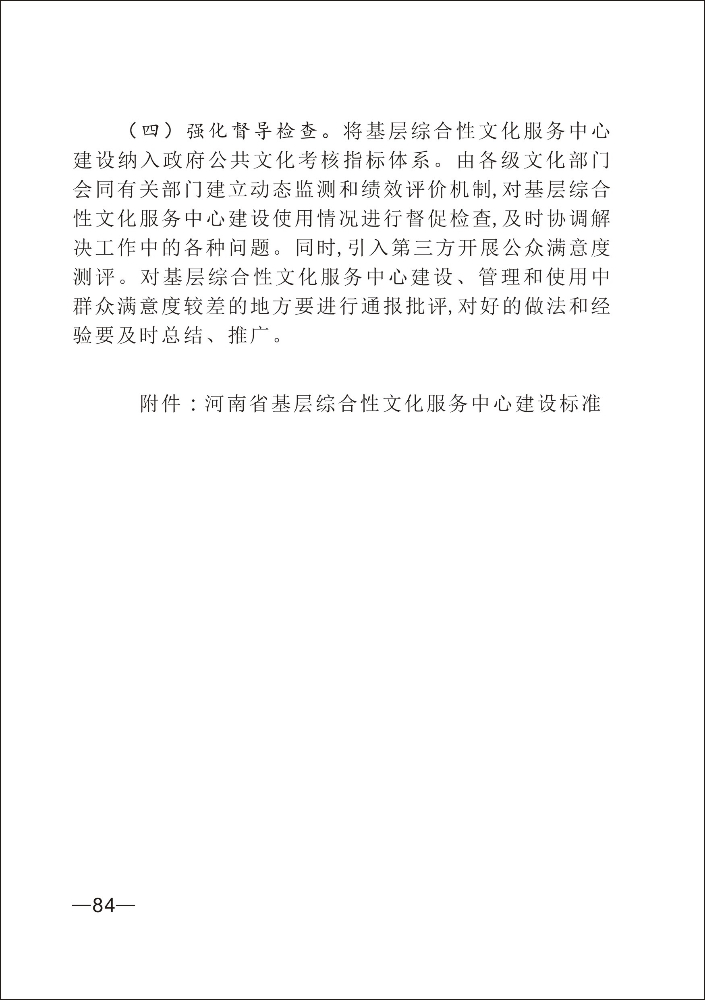 （四）强化督导检查。将基层综合性文化服务中心建设纳入政府公共文化考核指标体系。由各级文化部门会同有关部门建立动态监测和绩效评价机制，对基层综合性文化服务中心建设使用情况进行督促检查，及时协调解决工作中的各种问题。同时，引入第三方开展公众满意度测评。对基层综合性文化服务中心建设、管理和使用中群众满意度较差的地方要进行通报批评，对好的做法和经验要及时总结、推广。

附件：河南省基层综合性文化服务中心建设标准

—84—